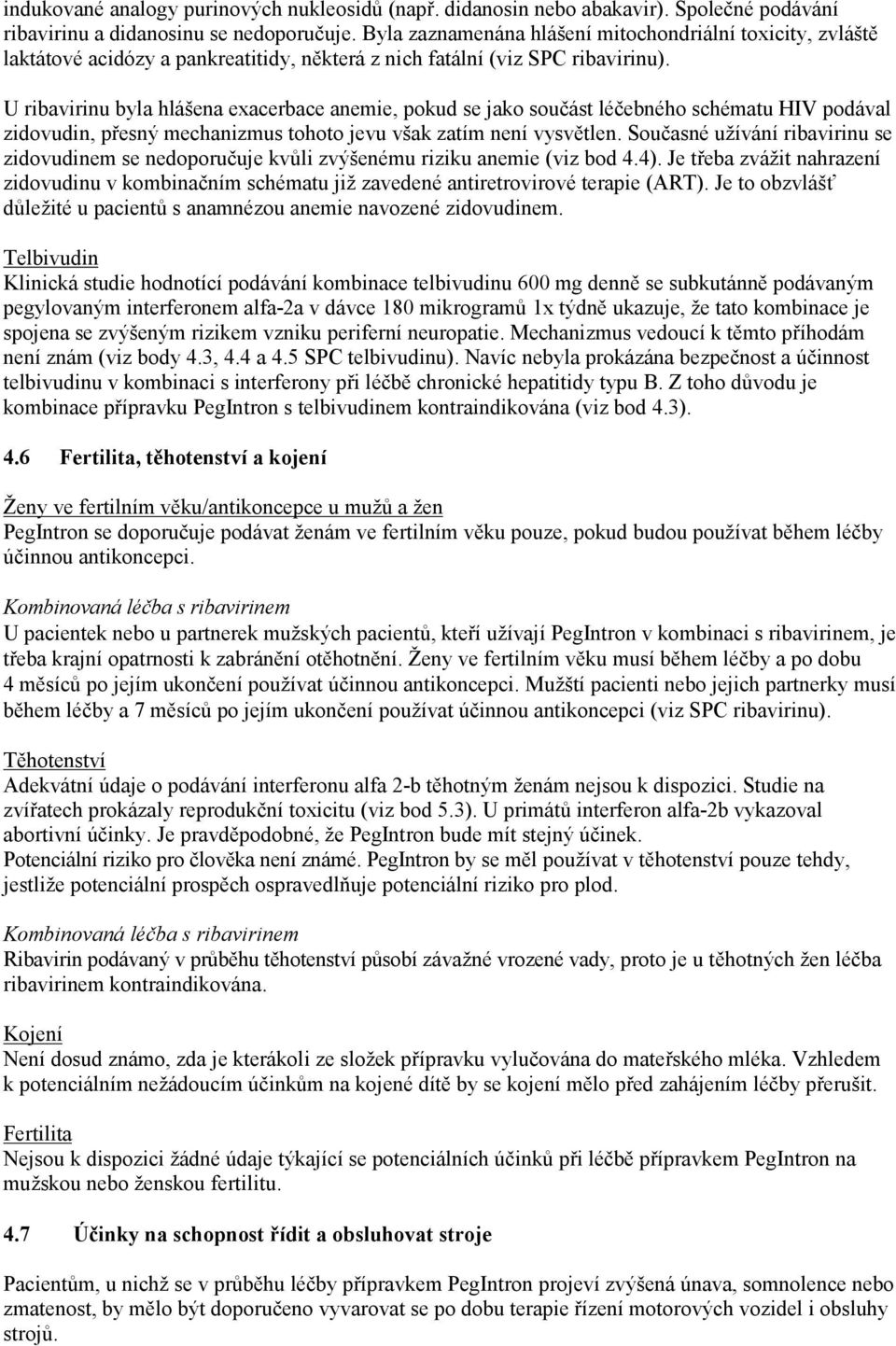 indukované analogy purinových nukleosidů (např. didanosin nebo abakavir). Společné podávání ribavirinu a didanosinu se nedoporučuje. Byla zaznamenána hlášení mitochondriální toxicity, zvláště laktátové acidózy a pankreatitidy, některá z nich fatální (viz SPC ribavirinu).

U ribavirinu byla hlášena exacerbace anemie, pokud se jako součást léčebného schématu HIV podával zidovudin, přesný mechanizmus tohoto jevu však zatím není vysvětlen. Současné užívání ribavirinu se zidovudinem se nedoporučuje kvůli zvýšenému riziku anemie (viz bod 4.4). Je třeba zvážit nahrazení zidovudinu v kombinačním schématu již zavedené antiretrovirové terapie (ART). Je to obzvlášť důležité u pacientů s anamnézou anemie navozené zidovudinem.

Telbivudin
Klinická studie hodnotící podávání kombinace telbivudinu 600 mg denně se subkutánně podávaným pegylovaným interferonem alfa-2a v dávce 180 mikrogramů 1x týdně ukazuje, že tato kombinace je spojena se zvýšeným rizikem vzniku periferní neuropatie. Mechanizmus vedoucí k těmto příhodám není znám (viz body 4.3, 4.4 a 4.5 SPC telbivudinu). Navíc nebyla prokázána bezpečnost a účinnost telbivudinu v kombinaci s interferony při léčbě chronické hepatitidy typu B. Z toho důvodu je kombinace přípravku PegIntron s telbivudinem kontraindikována (viz bod 4.3).

4.6 Fertilita, těhotenství a kojení

Ženy ve fertilním věku/antikoncepce u mužů a žen
PegIntron se doporučuje podávat ženám ve fertilním věku pouze, pokud budou používat během léčby účinnou antikoncepci.

Kombinovaná léčba s ribavirinem
U pacientek nebo u partnerek mužských pacientů, kteří užívají PegIntron v kombinaci s ribavirinem, je třeba krajní opatrnosti k zabránění otěhotnění. Ženy ve fertilním věku musí během léčby a po dobu 4 měsíců po jejím ukončení používat účinnou antikoncepci. Mužští pacienti nebo jejich partnerky musí během léčby a 7 měsíců po jejím ukončení používat účinnou antikoncepci (viz SPC ribavirinu).

Těhotenství
Adekvátní údaje o podávání interferonu alfa 2-b těhotným ženám nejsou k dispozici. Studie na zvířatech prokázaly reprodukční toxicitu (viz bod 5.3). U primátů interferon alfa-2b vykazoval abortivní účinky. Je pravděpodobné, že PegIntron bude mít stejný účinek.
Potenciální riziko pro člověka není známé. PegIntron by se měl používat v těhotenství pouze tehdy, jestliže potenciální prospěch ospravedlňuje potenciální riziko pro plod.

Kombinovaná léčba s ribavirinem
Ribavirin podávaný v průběhu těhotenství působí závažné vrozené vady, proto je u těhotných žen léčba ribavirinem kontraindikována.

Kojení
Není dosud známo, zda je kterákoli ze složek přípravku vylučována do mateřského mléka. Vzhledem k potenciálním nežádoucím účinkům na kojené dítě by se kojení mělo před zahájením léčby přerušit.

Fertilita
Nejsou k dispozici žádné údaje týkající se potenciálních účinků při léčbě přípravkem PegIntron na mužskou nebo ženskou fertilitu.

4.7 Účinky na schopnost řídit a obsluhovat stroje

Pacientům, u nichž se v průběhu léčby přípravkem PegIntron projeví zvýšená únava, somnolence nebo zmatenost, by mělo být doporučeno vyvarovat se po dobu terapie řízení motorových vozidel i obsluhy strojů.